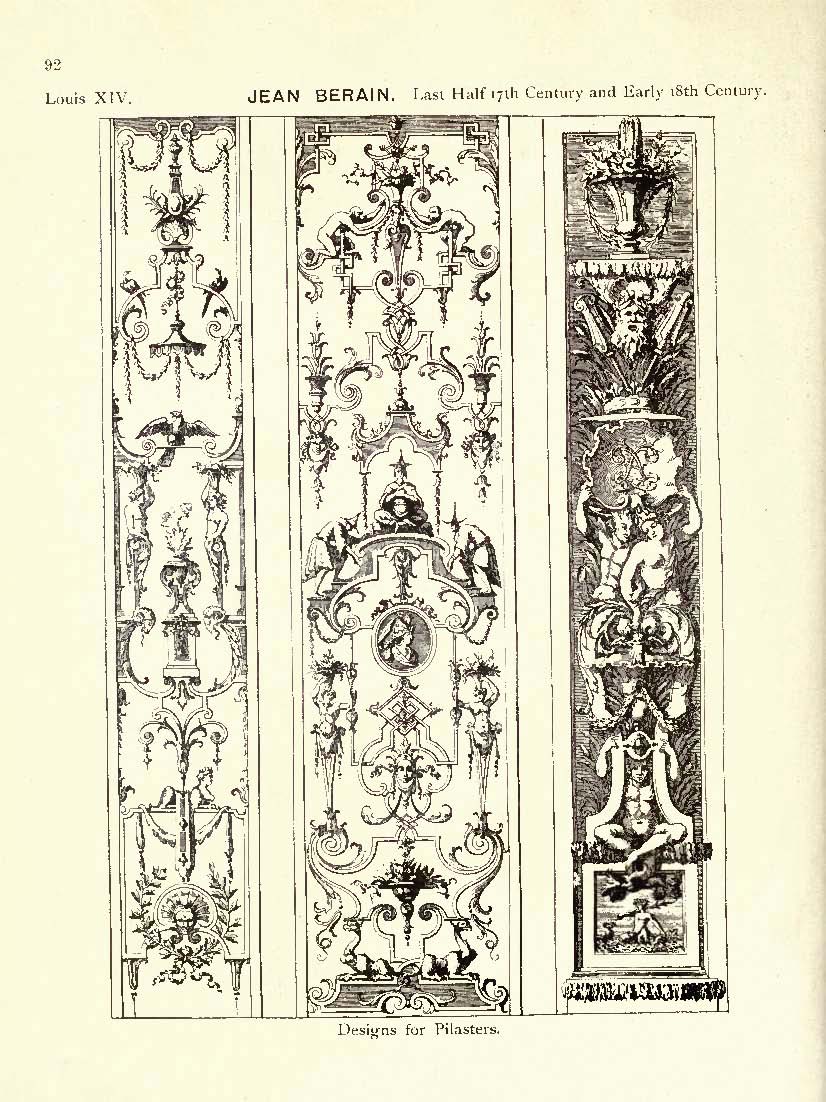 92

Louis XIV. JEAN BERAIN. Last Half 17th Century and Early 18th Century.

Designs for Pilasters.